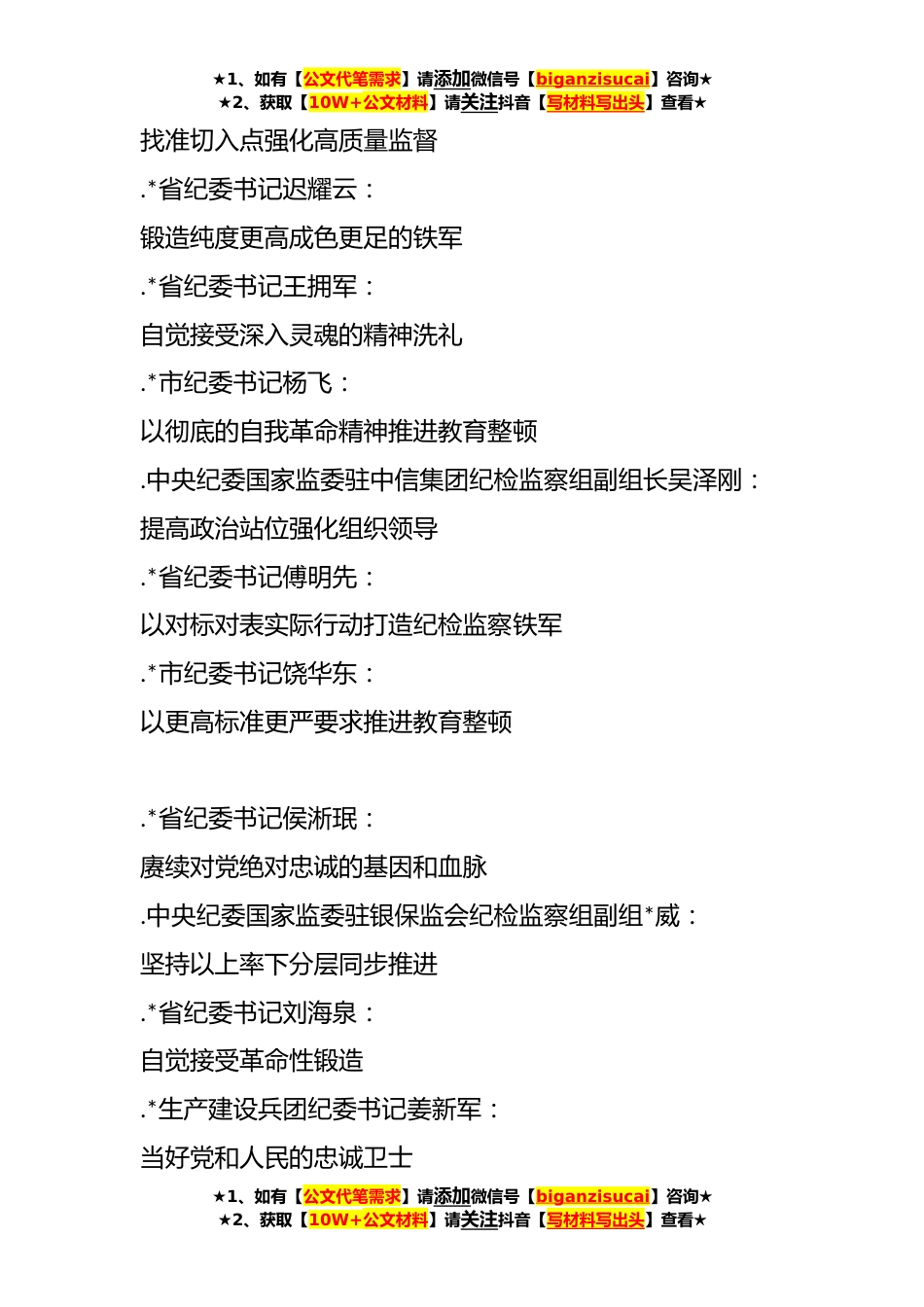 ★1、如有【公文代笔需求】请添加微信号【biganzisucai】咨询★
★2、获取【10W+公文材料】请关注抖音【写材料写出头】查看★

找准切入点强化高质量监督

.*省纪委书记迟耀云：

锻造纯度更高成色更足的铁军

.*省纪委书记王拥军：

自觉接受深入灵魂的精神洗礼

.*市纪委书记杨飞：

以彻底的自我革命精神推进教育整顿

.中央纪委国家监委驻中信集团纪检监察组副组长吴泽刚：

提高政治站位强化组织领导

.*省纪委书记傅明先：

以对标对表实际行动打造纪检监察铁军

.*市纪委书记饶华东：

以更高标准更严要求推进教育整顿

.*省纪委书记侯淅珉：

赓续对党绝对忠诚的基因和血脉

.中央纪委国家监委驻银保监会纪检监察组副组*威：

坚持以上率下分层同步推进

.*省纪委书记刘海泉：

自觉接受革命性锻造

.*生产建设兵团纪委书记姜新军：

当好党和人民的忠诚卫士

★1、如有【公文代笔需求】请添加微信号【biganzisucai】咨询★
★2、获取【10W+公文材料】请关注抖音【写材料写出头】查看★